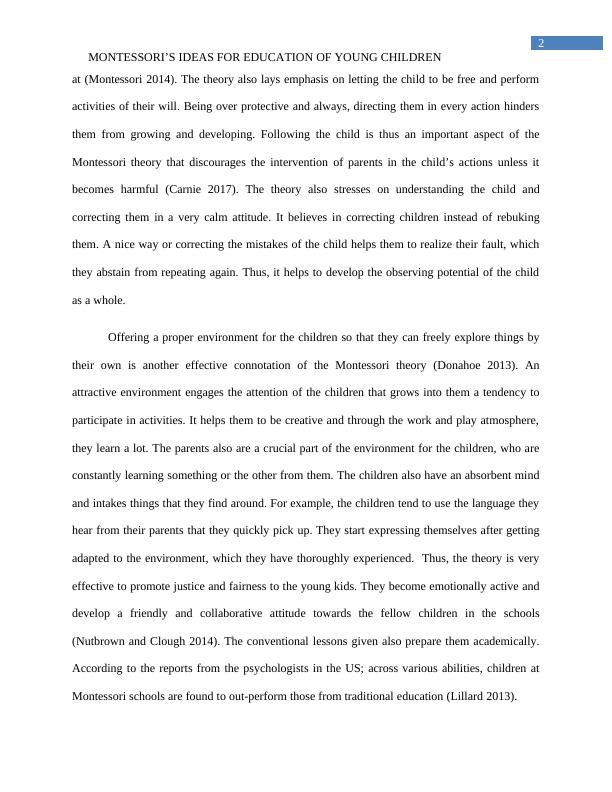 2

MONTESSORI'S IDEAS FOR EDUCATION OF YOUNG CHILDREN

at (Montessori 2014). The theory also lays emphasis on letting the child to be free and perform activities of their will. Being over protective and always, directing them in every action hinders them from growing and developing. Following the child is thus an important aspect of the Montessori theory that discourages the intervention of parents in the child's actions unless it becomes harmful (Carnie 2017). The theory also stresses on understanding the child and correcting them in a very calm attitude. It believes in correcting children instead of rebuking them. A nice way or correcting the mistakes of the child helps them to realize their fault, which they abstain from repeating again. Thus, it helps to develop the observing potential of the child as a whole.

Offering a proper environment for the children so that they can freely explore things by their own is another effective connotation of the Montessori theory (Donahoe 2013). An attractive environment engages the attention of the children that grows into them a tendency to participate in activities. It helps them to be creative and through the work and play atmosphere, they learn a lot. The parents also are a crucial part of the environment for the children, who are constantly learning something or the other from them. The children also have an absorbent mind and intakes things that they find around. For example, the children tend to use the language they hear from their parents that they quickly pick up. They start expressing themselves after getting adapted to the environment, which they have thoroughly experienced. Thus, the theory is very effective to promote justice and fairness to the young kids. They become emotionally active and develop a friendly and collaborative attitude towards the fellow children in the schools (Nutbrown and Clough 2014). The conventional lessons given also prepare them academically. According to the reports from the psychologists in the US; across various abilities, children at Montessori schools are found to out-perform those from traditional education (Lillard 2013).